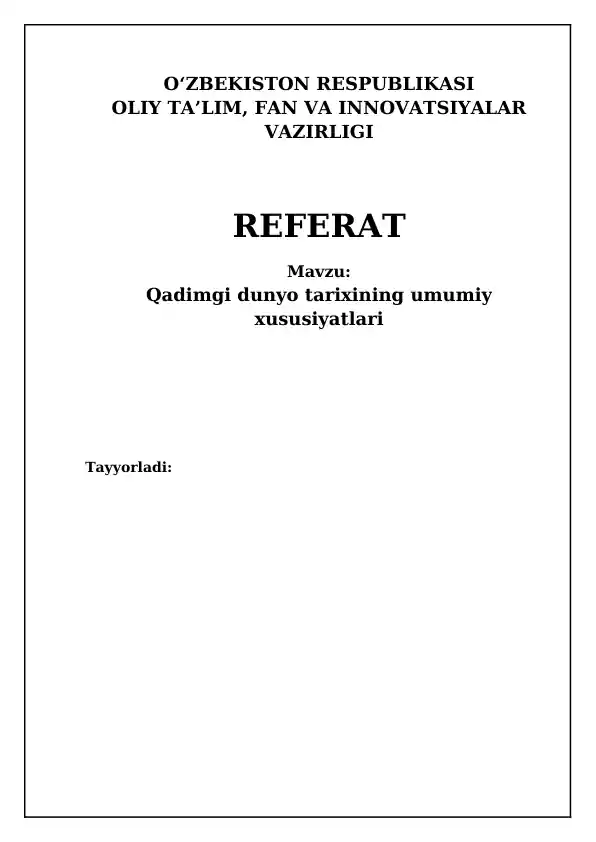 O‘ZBEKISTON RESPUBLIKASI
OLIY TA’LIM, FAN VA INNOVATSIYALAR VAZIRLIGI

REFERAT

Mavzu:
Qadimgi dunyo tarixining umumiy xususiyatlari

Tayyorladi: